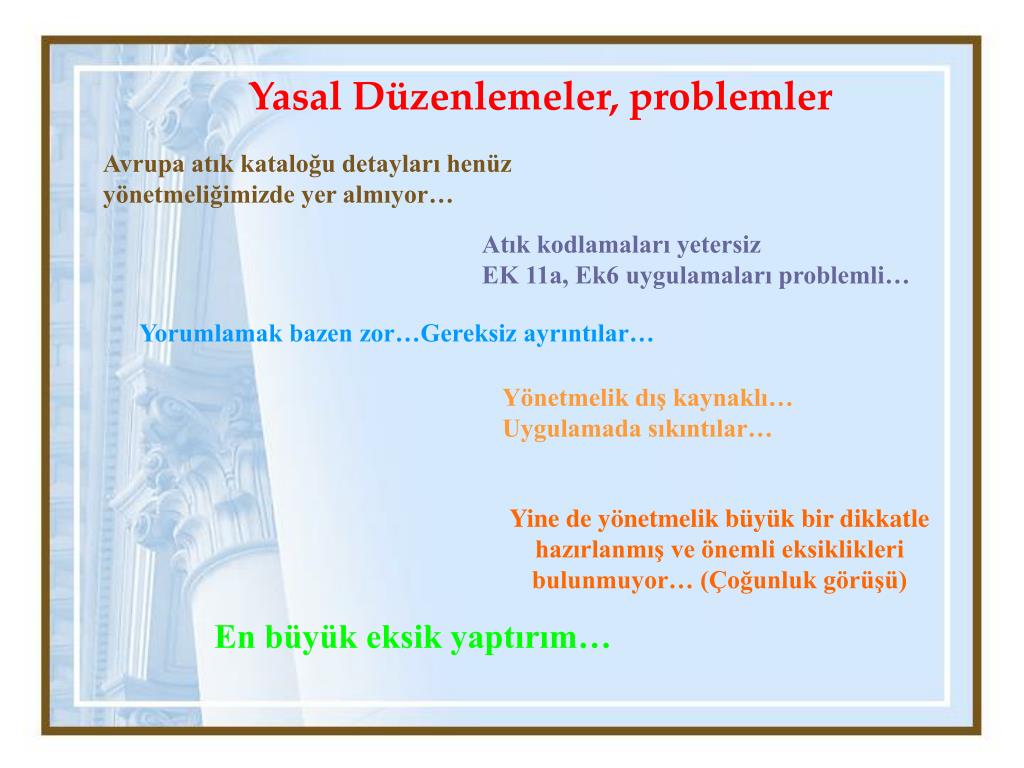 Yasal Düzenlemeler, problemler

Avrupa atık kataloğu detayları henüz yönetmeliğimizde yer almıyor…

Atık kodlamaları yetersiz
EK 11a, Ek6 uygulamaları problemli…

Yorumlamak bazen zor…Gereksiz ayrıntılar…

Yönetmelik dış kaynaklı…
Uygulamada sıkıntılar…

Yine de yönetmelik büyük bir dikkatle hazırlanmış ve önemli eksiklikleri bulunmuyor… (Çoğunluk görüşü)

En büyük eksik yaptırım…